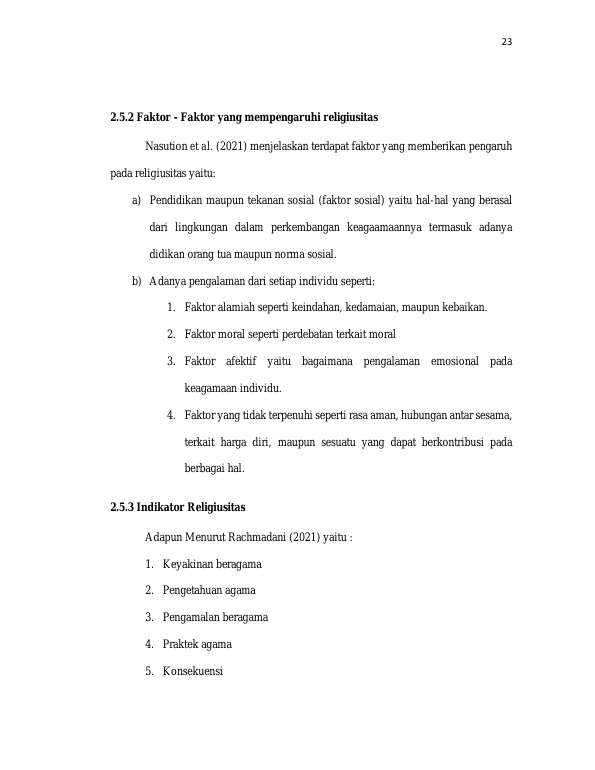 23

2.5.2 Faktor - Faktor yang mempengaruhi religiusitas

Nasution et al. (2021) menjelaskan terdapat faktor yang memberikan pengaruh pada religiusitas yaitu:

a) Pendidikan maupun tekanan sosial (faktor sosial) yaitu hal-hal yang berasal dari lingkungan dalam perkembangan keagaamaannya termasuk adanya didikan orang tua maupun norma sosial.

b) Adanya pengalaman dari setiap individu seperti:

1. Faktor alamiah seperti keindahan, kedamaian, maupun kebaikan.

2. Faktor moral seperti perdebatan terkait moral

3. Faktor afektif yaitu bagaimana pengalaman emosional pada keagamaan individu.

4. Faktor yang tidak terpenuhi seperti rasa aman, hubungan antar sesama, terkait harga diri, maupun sesuatu yang dapat berkontribusi pada berbagai hal.

2.5.3 Indikator Religiusitas

Adapun Menurut Rachmadani (2021) yaitu :

1. Keyakinan beragama

2. Pengetahuan agama

3. Pengamalan beragama

4. Praktek agama

5. Konsekuensi